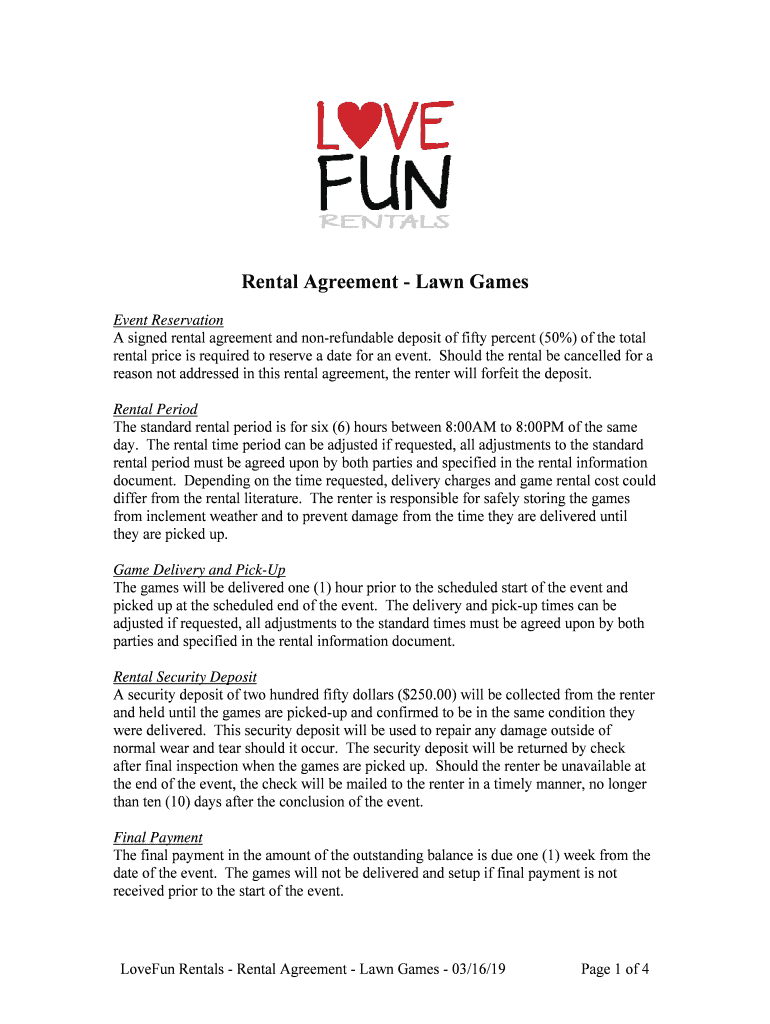 LOVE
FUN
RENTALS

Rental Agreement - Lawn Games

Event Reservation
A signed rental agreement and non-refundable deposit of fifty percent (50%) of the total rental price is required to reserve a date for an event. Should the rental be cancelled for a reason not addressed in this rental agreement, the renter will forfeit the deposit.

Rental Period
The standard rental period is for six (6) hours between 8:00AM to 8:00PM of the same day. The rental time period can be adjusted if requested, all adjustments to the standard rental period must be agreed upon by both parties and specified in the rental information document. Depending on the time requested, delivery charges and game rental cost could differ from the rental literature. The renter is responsible for safely storing the games from inclement weather and to prevent damage from the time they are delivered until they are picked up.

Game Delivery and Pick-Up
The games will be delivered one (1) hour prior to the scheduled start of the event and picked up at the scheduled end of the event. The delivery and pick-up times can be adjusted if requested, all adjustments to the standard times must be agreed upon by both parties and specified in the rental information document.

Rental Security Deposit
A security deposit of two hundred fifty dollars ($250.00) will be collected from the renter and held until the games are picked-up and confirmed to be in the same condition they were delivered. This security deposit will be used to repair any damage outside of normal wear and tear should it occur. The security deposit will be returned by check after final inspection when the games are picked up. Should the renter be unavailable at the end of the event, the check will be mailed to the renter in a timely manner, no longer than ten (10) days after the conclusion of the event.

Final Payment
The final payment in the amount of the outstanding balance is due one (1) week from the date of the event. The games will not be delivered and setup if final payment is not received prior to the start of the event.

LoveFun Rentals - Rental Agreement - Lawn Games - 03/16/19 Page 1 of 4